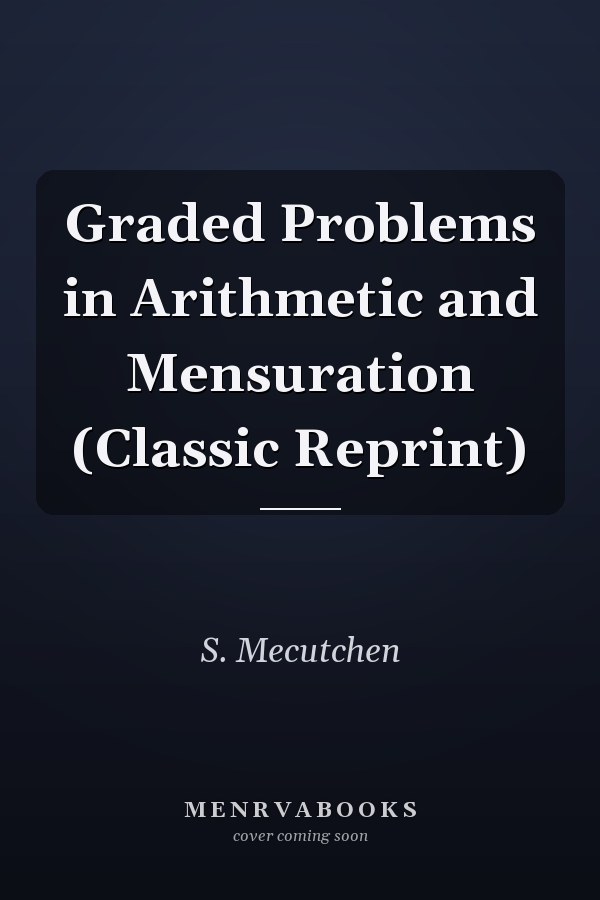 Graded Problems in Arithmetic and Mensuration (Classic Reprint)

S. Mecutchen

MENRVABOOKS
cover coming soon